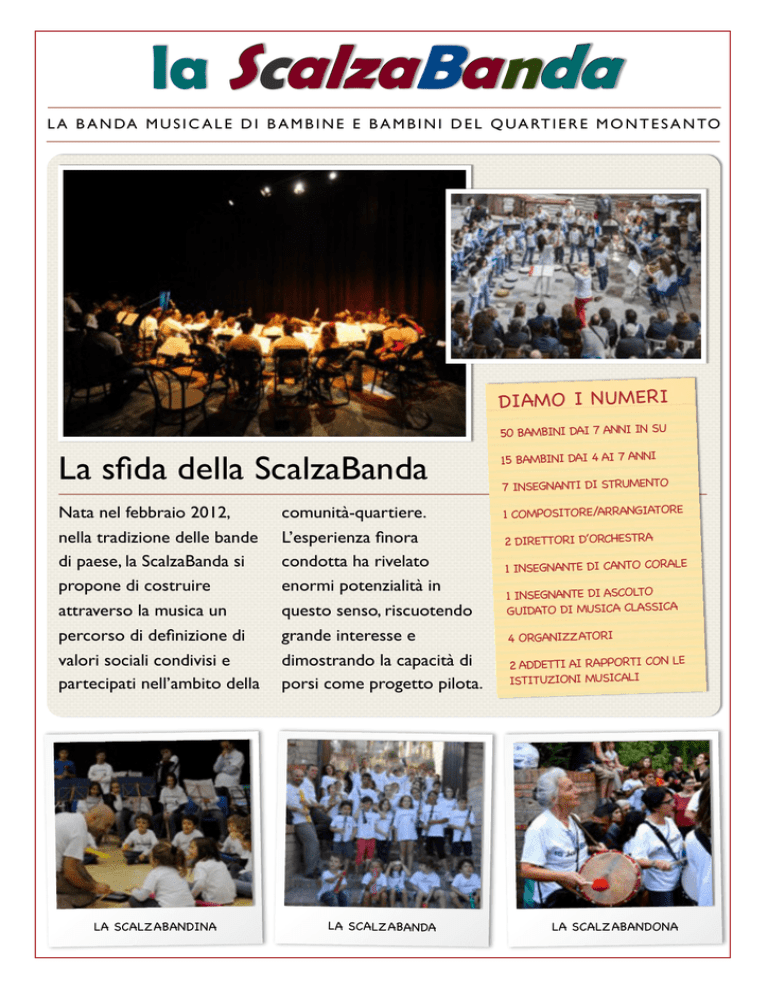 la ScalzaBanda

LA BANDA MUSICALE DI BAMBINE E BAMBINI DEL QUARTIERE MONTESANTO

La sfida della ScalzaBanda

Nata nel febbraio 2012, nella tradizione delle bande di paese, la ScalzaBanda si propone di costruire attraverso la musica un percorso di definizione di valori sociali condivisi e partecipati nell'ambito della comunità-quartiere. L'esperienza finora condotta ha rivelato enormi potenzialità in questo senso, riscuotendo grande interesse e dimostrando la capacità di porsi come progetto pilota.

DIAMO I NUMERI

50 BAMBINI DAI 7 ANNI IN SU

15 BAMBINI DAI 4 AI 7 ANNI

7 INSEGNANTI DI STRUMENTO

1 COMPOSITORE/ARRANGIATORE

2 DIRETTORI D'ORCHESTRA

1 INSEGNANTE DI CANTO CORALE

1 INSEGNANTE DI ASCOLTO GUIDATO DI MUSICA CLASSICA

4 ORGANIZZATORI

2 ADDETTI AI RAPPORTI CON LE ISTITUZIONI MUSICALI

LA SCALZABANDINA

LA SCALZABANDA

LA SCALZABANDONA